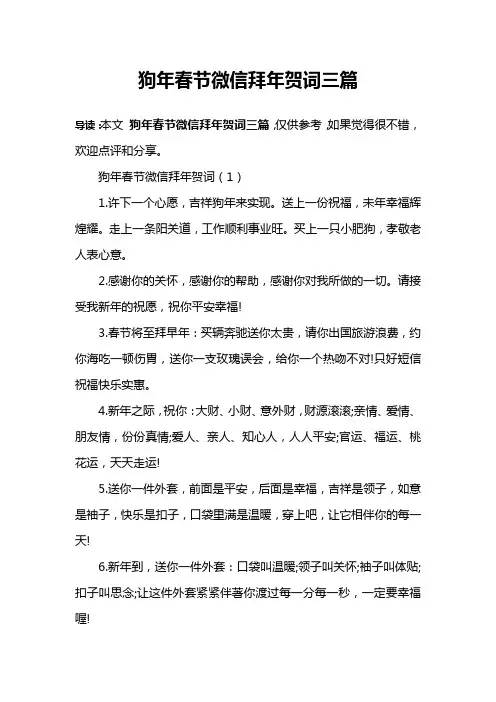 狗年春节微信拜年贺词三篇

导读：本文 狗年春节微信拜年贺词三篇，仅供参考，如果觉得很不错，欢迎点评和分享。

狗年春节微信拜年贺词（1）

1.许下一个心愿，吉祥狗年来实现。送上一份祝福，未年幸福辉煌耀。走上一条阳关道，工作顺利事业旺。买上一只小肥狗，孝敬老人表心意。

2.感谢你的关怀，感谢你的帮助，感谢你对我所做的一切。请接受我新年的祝愿，祝你平安幸福!

3.春节将至拜早年：买辆奔驰送你太贵，请你出国旅游浪费，约你海吃一顿伤胃，送你一支玫瑰误会，给你一个热吻不对!只好短信祝福快乐实惠。

4.新年之际，祝你：大财、小财、意外财，财源滚滚;亲情、爱情、朋友情，份份真情;爱人、亲人、知心人，人人平安;官运、福运、桃花运，天天走运!

5.送你一件外套，前面是平安，后面是幸福，吉祥是领子，如意是袖子，快乐是扣子，口袋里满是温暖，穿上吧，让它相伴你的每一天!

6.新年到，送你一件外套：口袋叫温暖;领子叫关怀;袖子叫体贴;扣子叫思念;让这件外套紧紧伴著你渡过每一分每一秒，一定要幸福喔!